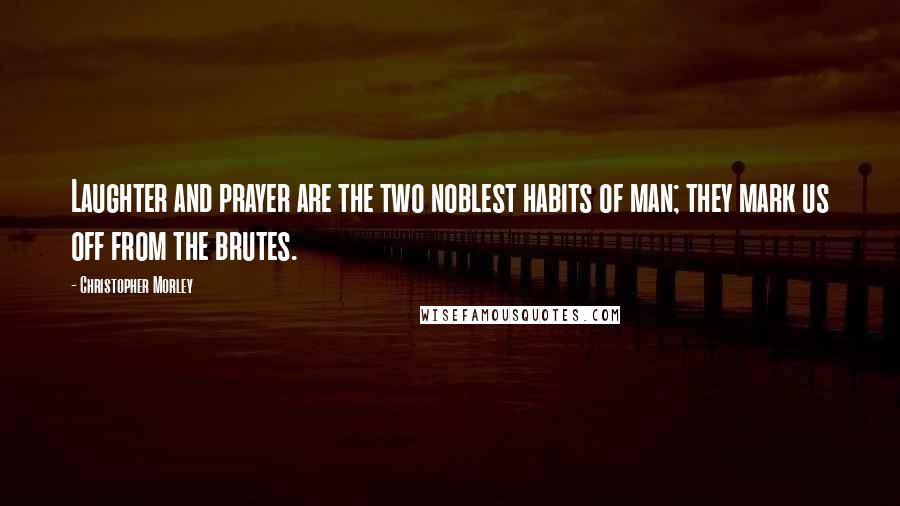 Laughter and prayer are the two noblest habits of man; they mark us off from the brutes.

- Christopher Morley

WISEFAMOUSQUOTES.COM